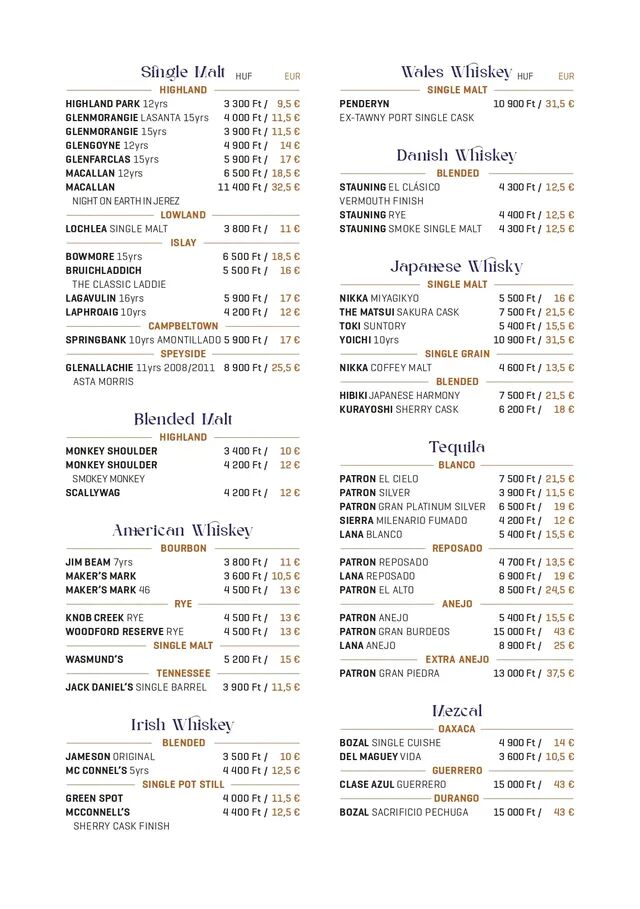 Single Malt HUF EUR

HIGHLAND

HIGHLAND PARK 12yrs 3 300 Ft / 9,5 €
GLENMORANGIE LASANTA 15yrs 4 000 Ft / 11,5 €
GLENMORANGIE 15yrs 3 900 Ft / 11,5 €
GLENGOYNE 12yrs 4 900 Ft / 14 €
GLENFARCLAS 15yrs 5 900 Ft / 17 €
MACALLAN 12yrs 6 500 Ft / 18,5 €
MACALLAN 11 400 Ft / 32,5 €
NIGHT ON EARTH IN JEREZ

LOWLAND

LOCHLEA SINGLE MALT 3 800 Ft / 11 €

ISLAY

BOWMORE 15yrs 6 500 Ft / 18,5 €
BRUICHLADDICH 5 500 Ft / 16 €
THE CLASSIC LADDIE
LAGAVULIN 16yrs 5 900 Ft / 17 €
LAPHROAIG 10yrs 4 200 Ft / 12 €

CAMPBELTOWN

SPRINGBANK 10yrs AMONTILLADO 5 900 Ft / 17 €

SPEYSIDE

GLENALLACHIE 11yrs 2008/2011 8 900 Ft / 25,5 €
ASTA MORRIS

Blended Malt

HIGHLAND

MONKEY SHOULDER 3 400 Ft / 10 €
MONKEY SHOULDER 4 200 Ft / 12 €
SMOKEY MONKEY
SCALLYWAG 4 200 Ft / 12 €

American Whiskey

BOURBON

JIM BEAM 7yrs 3 800 Ft / 11 €
MAKER'S MARK 3 600 Ft / 10,5 €
MAKER'S MARK 46 4 500 Ft / 13 €

RYE

KNOB CREEK RYE 4 500 Ft / 13 €
WOODFORD RESERVE RYE 4 500 Ft / 13 €

SINGLE MALT

WASMUND'S 5 200 Ft / 15 €

TENNESSEE

JACK DANIEL'S SINGLE BARREL 3 900 Ft / 11,5 €

Irish Whiskey

BLENDED

JAMESON ORIGINAL 3 500 Ft / 10 €
MC CONNEL'S 5yrs 4 400 Ft / 12,5 €

SINGLE POT STILL

GREEN SPOT 4 000 Ft / 11,5 €
MCCONNELL'S 4 400 Ft / 12,5 €
SHERRY CASK FINISH

Wales Whiskey HUF EUR

SINGLE MALT

PENDERYN 10 900 Ft / 31,5 €
EX-TAWNY PORT SINGLE CASK

Danish Whiskey

BLENDED

STAUNING EL CLÁSICO 4 300 Ft / 12,5 €
VERMOUTH FINISH
STAUNING RYE 4 400 Ft / 12,5 €
STAUNING SMOKE SINGLE MALT 4 300 Ft / 12,5 €

Japanese Whisky

SINGLE MALT

NIKKA MIYAGIKYO 5 500 Ft / 16 €
THE MATSUI SAKURA CASK 7 500 Ft / 21,5 €
TOKI SUNTORY 5 400 Ft / 15,5 €
YOICHI 10yrs 10 900 Ft / 31,5 €

SINGLE GRAIN

NIKKA COFFEY MALT 4 600 Ft / 13,5 €

BLENDED

HIBIKI JAPANESE HARMONY 7 500 Ft / 21,5 €
KURAYOSHI SHERRY CASK 6 200 Ft / 18 €

Tequila

BLANCO

PATRON EL CIELO 7 500 Ft / 21,5 €
PATRON SILVER 3 900 Ft / 11,5 €
PATRON GRAN PLATINUM SILVER 6 500 Ft / 19 €
SIERRA MILENARIO FUMADO 4 200 Ft / 12 €
LANA BLANCO 5 400 Ft / 15,5 €

REPOSADO

PATRON REPOSADO 4 700 Ft / 13,5 €
LANA REPOSADO 6 900 Ft / 19 €
PATRON EL ALTO 8 500 Ft / 24,5 €

ANEJO

PATRON ANEJO 5 400 Ft / 15,5 €
PATRON GRAN BURDEOS 15 000 Ft / 43 €
LANA ANEJO 8 900 Ft / 25 €

EXTRA ANEJO

PATRON GRAN PIEDRA 13 000 Ft / 37,5 €

Mezcal

OAXACA

BOZAL SINGLE CUISHE 4 900 Ft / 14 €
DEL MAGUEY VIDA 3 600 Ft / 10,5 €

GUERRERO

CLASE AZUL GUERRERO 15 000 Ft / 43 €

DURANGO

BOZAL SACRIFICIO PECHUGA 15 000 Ft / 43 €